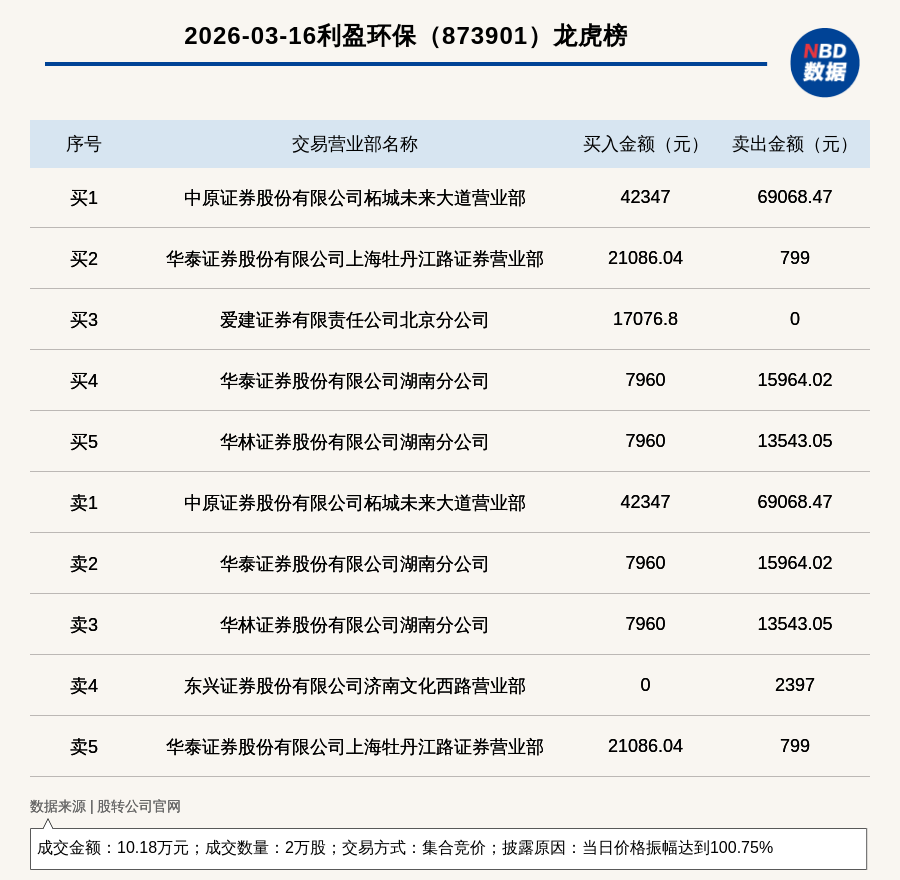 2026-03-16利盈环保（873901）龙虎榜

NBD
数据

| 序号 | 交易营业部名称 | 买入金额（元） | 卖出金额（元） |
|---|---|---|---|
| 买1 | 中原证券股份有限公司柘城未来大道营业部 | 42347 | 69068.47 |
| 买2 | 华泰证券股份有限公司上海牡丹江路证券营业部 | 21086.04 | 799 |
| 买3 | 爱建证券有限责任公司北京分公司 | 17076.8 | 0 |
| 买4 | 华泰证券股份有限公司湖南分公司 | 7960 | 15964.02 |
| 买5 | 华林证券股份有限公司湖南分公司 | 7960 | 13543.05 |
| 卖1 | 中原证券股份有限公司柘城未来大道营业部 | 42347 | 69068.47 |
| 卖2 | 华泰证券股份有限公司湖南分公司 | 7960 | 15964.02 |
| 卖3 | 华林证券股份有限公司湖南分公司 | 7960 | 13543.05 |
| 卖4 | 东兴证券股份有限公司济南文化西路营业部 | 0 | 2397 |
| 卖5 | 华泰证券股份有限公司上海牡丹江路证券营业部 | 21086.04 | 799 |

数据来源 | 股转公司官网

成交金额：10.18万元；成交数量：2万股；交易方式：集合竞价；披露原因：当日价格振幅达到100.75%